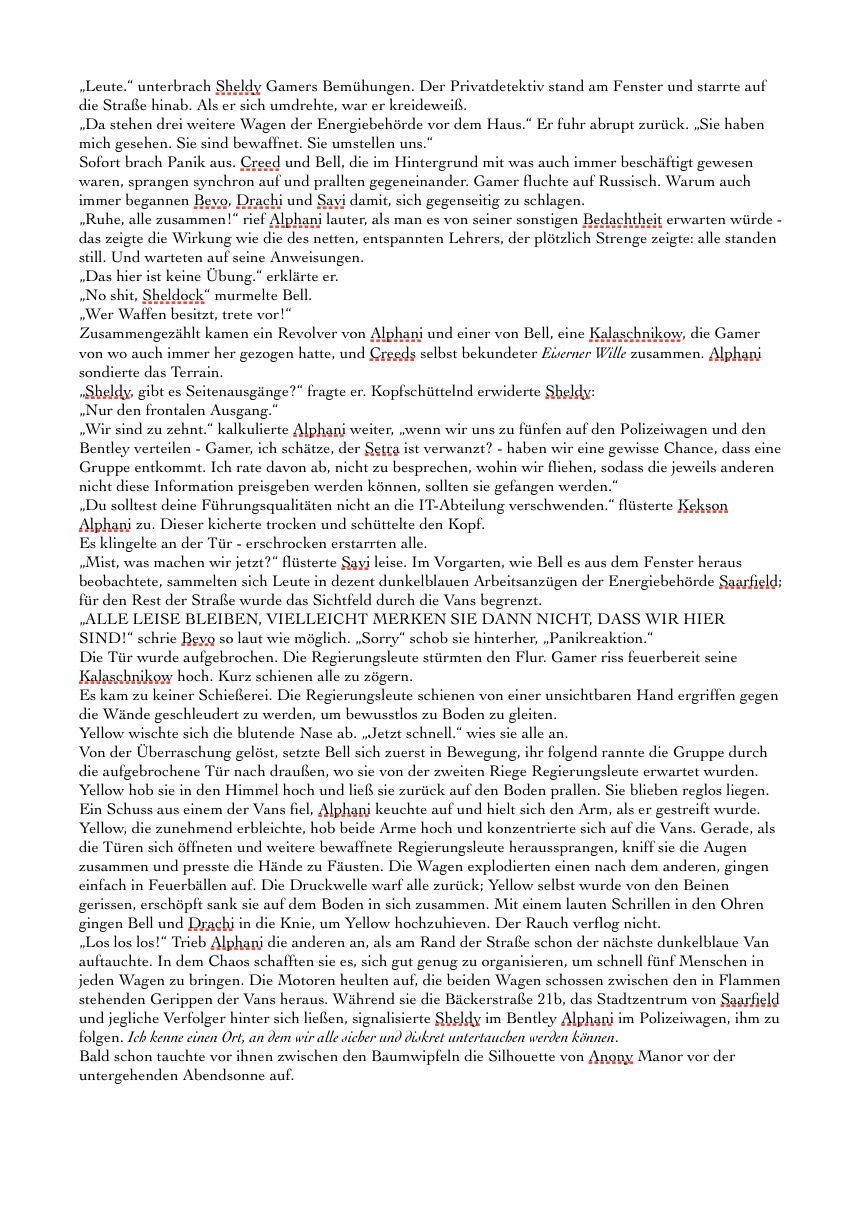 „Leute.“ unterbrach Sheldy Gamers Bemühungen. Der Privatdetektiv stand am Fenster und starrte auf die Straße hinab. Als er sich umdrehte, war er kreideweiß.
„Da stehen drei weitere Wagen der Energiebehörde vor dem Haus.“ Er fuhr abrupt zurück. „Sie haben mich gesehen. Sie sind bewaffnet. Sie umstellen uns.“
Sofort brach Panik aus. Creed und Bell, die im Hintergrund mit was auch immer beschäftigt gewesen waren, sprangen synchron auf und prallten gegeneinander. Gamer fluchte auf Russisch. Warum auch immer begannen Bevo, Drachi und Savi damit, sich gegenseitig zu schlagen.
„Ruhe, alle zusammen!“ rief Alphani lauter, als man es von seiner sonstigen Bedachtheit erwarten würde - das zeigte die Wirkung wie die des netten, entspannten Lehrers, der plötzlich Strenge zeigte: alle standen still. Und warteten auf seine Anweisungen.
„Das hier ist keine Übung.“ erklärte er.
„No shit, Sheldock“ murmelte Bell.
„Wer Waffen besitzt, trete vor!“
Zusammengezählt kamen ein Revolver von Alphani und einer von Bell, eine Kalaschnikow, die Gamer von wo auch immer her gezogen hatte, und Creeds selbst bekundeter Eiserner Wille zusammen. Alphani sondierte das Terrain.
„Sheldy, gibt es Seitenausgänge?“ fragte er. Kopfschüttelnd erwiderte Sheldy:
„Nur den frontalen Ausgang.“
„Wir sind zu zehnt.“ kalkulierte Alphani weiter, „wenn wir uns zu fünfen auf den Polizeiwagen und den Bentley verteilen - Gamer, ich schätze, der Setra ist verwanzt? - haben wir eine gewisse Chance, dass eine Gruppe entkommt. Ich rate davon ab, nicht zu besprechen, wohin wir fliehen, sodass die jeweils anderen nicht diese Information preisgeben werden können, sollten sie gefangen werden.“
„Du solltest deine Führungsqualitäten nicht an die IT-Abteilung verschwenden.“ flüsterte Kekson Alphani zu. Dieser kicherte trocken und schüttelte den Kopf.
Es klingelte an der Tür - erschrocken erstarrten alle.
„Mist, was machen wir jetzt?“ flüsterte Savi leise. Im Vorgarten, wie Bell es aus dem Fenster heraus beobachtete, sammelten sich Leute in dezent dunkelblauen Arbeitsanzügen der Energiebehörde Saarfield; für den Rest der Straße wurde das Sichtfeld durch die Vans begrenzt.
„ALLE LEISE BLEIBEN, VIELLEICHT MERKEN SIE DANN NICHT, DASS WIR HIER SIND!“ schrie Bevo so laut wie möglich. „Sorry“ schob sie hinterher, „Panikreaktion.“
Die Tür wurde aufgebrochen. Die Regierungsleute stürmten den Flur. Gamer riss feuerbereit seine Kalaschnikow hoch. Kurz schienen alle zu zögern.
Es kam zu keiner Schießerei. Die Regierungsleute schienen von einer unsichtbaren Hand ergriffen gegen die Wände geschleudert zu werden, um bewusstlos zu Boden zu gleiten.
Yellow wischte sich die blutende Nase ab. „Jetzt schnell.“ wies sie alle an.
Von der Überraschung gelöst, setzte Bell sich zuerst in Bewegung, ihr folgend rannte die Gruppe durch die aufgebrochene Tür nach draußen, wo sie von der zweiten Riege Regierungsleute erwartet wurden. Yellow hob sie in den Himmel hoch und ließ sie zurück auf den Boden prallen. Sie blieben reglos liegen. Ein Schuss aus einem der Vans fiel, Alphani keuchte auf und hielt sich den Arm, als er gestreift wurde. Yellow, die zunehmend erbleichte, hob beide Arme hoch und konzentrierte sich auf die Vans. Gerade, als die Türen sich öffneten und weitere bewaffnete Regierungsleute heraussprangen, kniff sie die Augen zusammen und presste die Hände zu Fäusten. Die Wagen explodierten einen nach dem anderen, gingen einfach in Feuerbällen auf. Die Druckwelle warf alle zurück; Yellow selbst wurde von den Beinen gerissen, erschöpft sank sie auf dem Boden in sich zusammen. Mit einem lauten Schrillen in den Ohren gingen Bell und Drachi in die Knie, um Yellow hochzuhieven. Der Rauch verflog nicht.
„Los los los!“ Trieb Alphani die anderen an, als am Rand der Straße schon der nächste dunkelblaue Van auftauchte. In dem Chaos schafften sie es, sich gut genug zu organisieren, um schnell fünf Menschen in jeden Wagen zu bringen. Die Motoren heulten auf, die beiden Wagen schossen zwischen den in Flammen stehenden Gerippen der Vans heraus. Während sie die Bäckerstraße 21b, das Stadtzentrum von Saarfield und jegliche Verfolger hinter sich ließen, signalisierte Sheldy im Bentley Alphani im Polizeiwagen, ihm zu folgen. Ich kenne einen Ort, an dem wir alle sicher und diskret untertauchen werden können.
Bald schon tauchte vor ihnen zwischen den Baumwipfeln die Silhouette von Anony Manor vor der untergehenden Abendsonne auf.